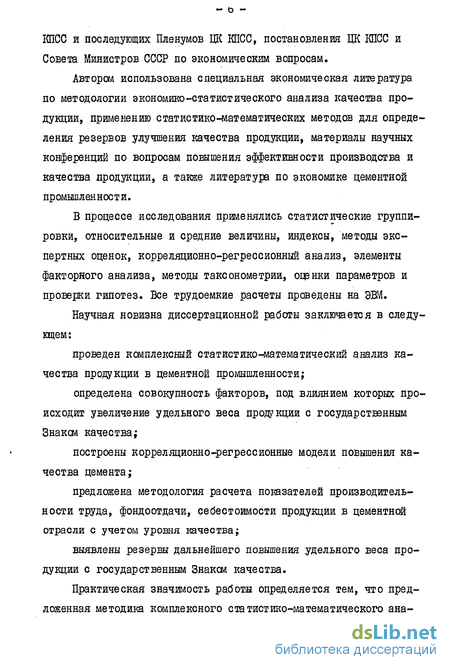 - 6 -

КПСС и последующих Пленумов ЦК КПСС, постановления ЦК КПСС и Совета Министров СССР по экономическим вопросам.

Автором использована специальная экономическая литература по методологии экономико-статистического анализа качества продукции, применению статистико-математических методов для определения резервов улучшения качества продукции, материалы научных конференций по вопросам повышения эффективности производства и качества продукции, а также литература по экономике цементной промышленности.

В процессе исследования применялись статистические группировки, относительные и средние величины, индексы, методы экспертных оценок, корреляционно-регрессионный анализ, элементы факторного анализа, методы таксонометрии, оценки параметров и проверки гипотез. Все трудоемкие расчеты проведены на ЭВМ.

Научная новизна диссертационной работы заключается в следующем:

проведен комплексный статистико-математический анализ качества продукции в цементной промышленности;

определена совокупность факторов, под влиянием которых происходит увеличение удельного веса продукции с государственным Знаком качества;

построены корреляционно-регрессионные модели повышения качества цемента;

предложена методология расчета показателей производительности труда, фондоотдачи, себестоимости продукции в цементной отрасли с учетом уровня качества;

выявлены резервы дальнейшего повышения удельного веса продукции с государственным Знаком качества.

Практическая значимость работы определяется тем, что предложенная методика комплексного статистико-математического ана-

dsLib.net
библиотека диссертаций